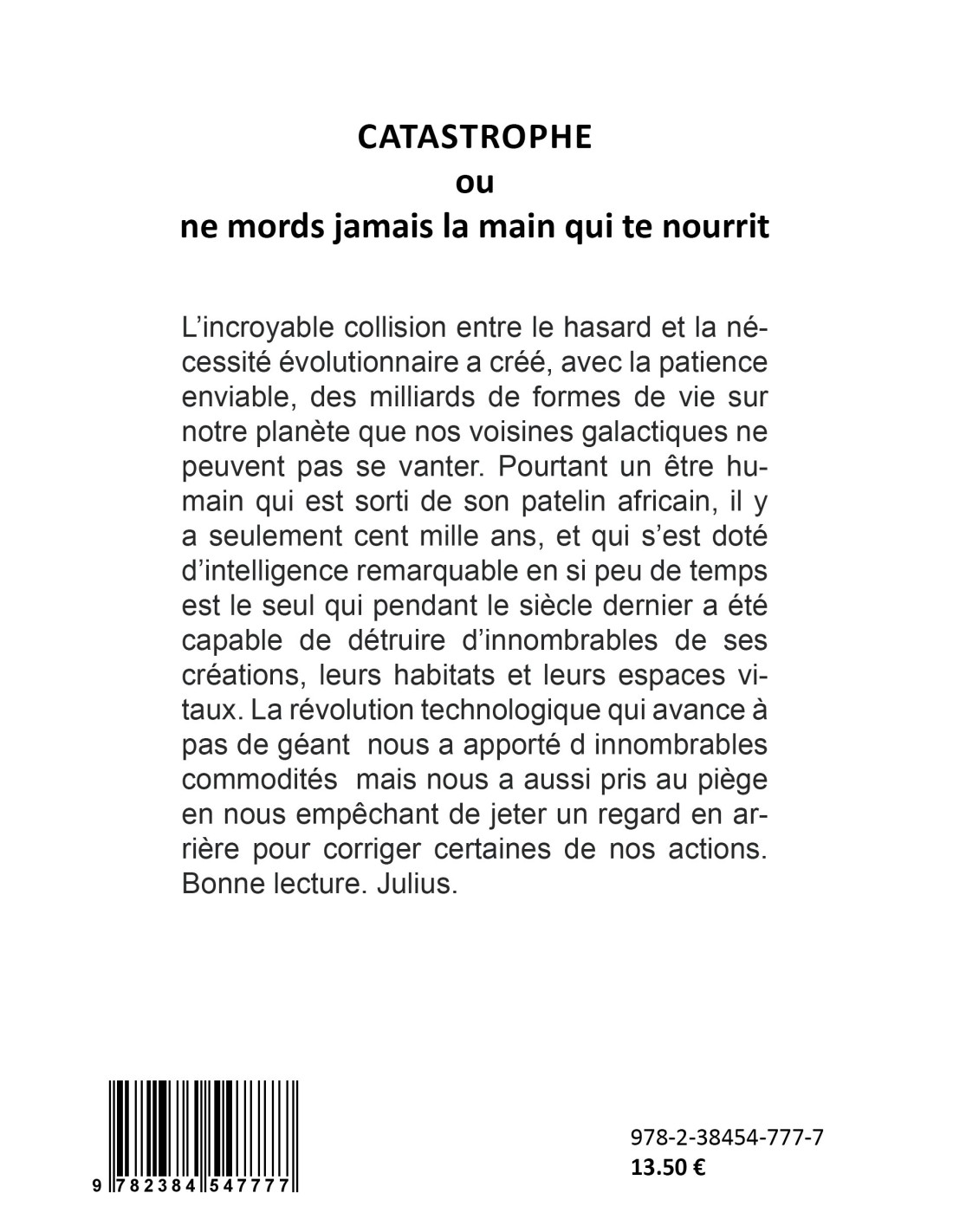 CATASTROPHE
ou
ne mords jamais la main qui te nourrit

L'incroyable collision entre le hasard et la nécessité évolutionnaire a créé, avec la patience enviable, des milliards de formes de vie sur notre planète que nos voisines galactiques ne peuvent pas se vanter. Pourtant un être humain qui est sorti de son patelin africain, il y a seulement cent mille ans, et qui s'est doté d'intelligence remarquable en si peu de temps est le seul qui pendant le siècle dernier a été capable de détruire d'innombrables de ses créations, leurs habitats et leurs espaces vitaux. La révolution technologique qui avance à pas de géant nous a apporté d innombrables commodités mais nous a aussi pris au piège en nous empêchant de jeter un regard en arrière pour corriger certaines de nos actions. Bonne lecture. Julius.

9 782384 547777

978-2-38454-777-7
13.50 €